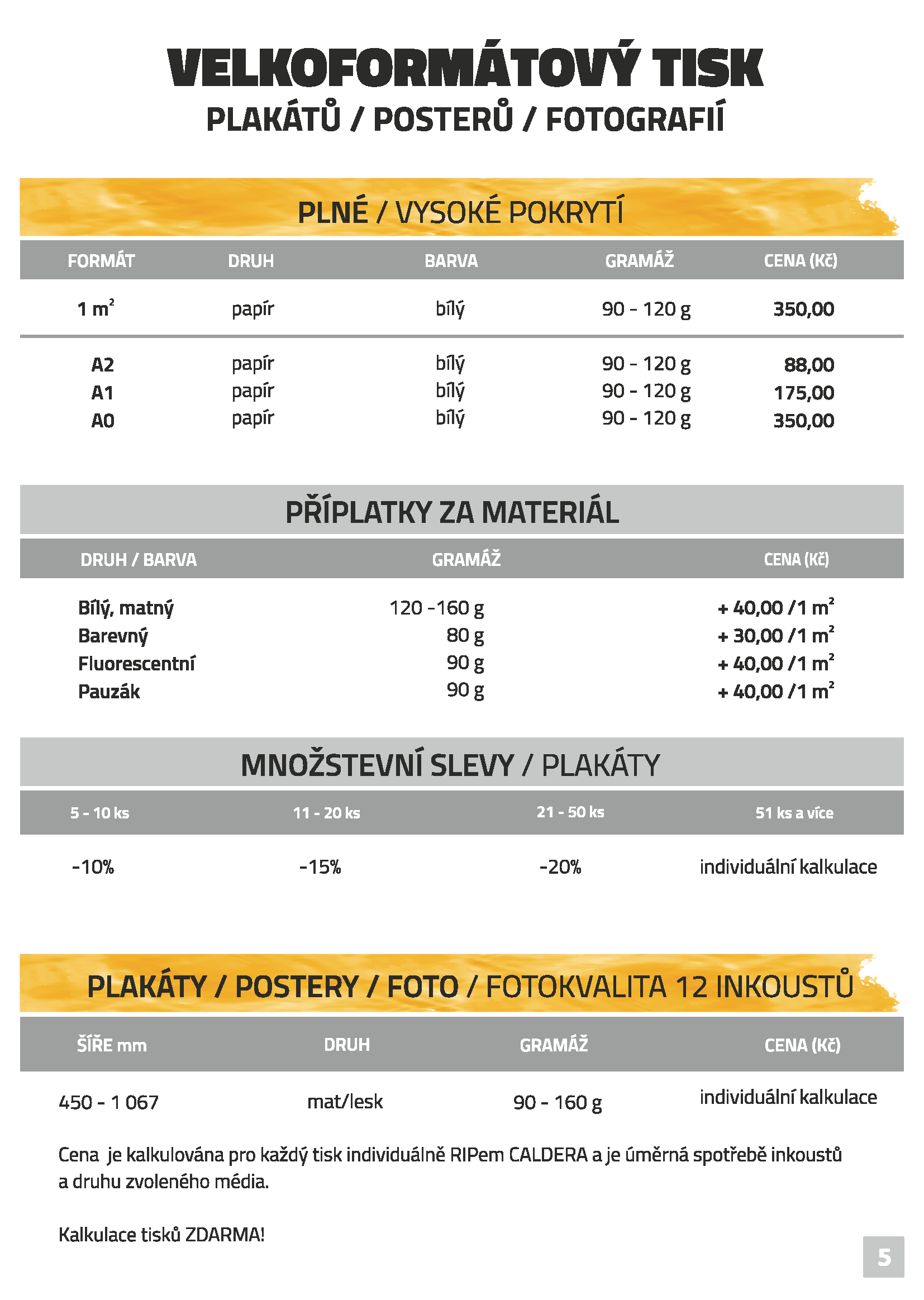 VELKOFORMÁTOVÝ TISK
PLAKÁTŮ / POSTERŮ / FOTOGRAFIÍ

PLNÉ / VYSOKÉ POKRYTÍ

| FORMÁT | DRUH | BARVA | GRAMÁŽ | CENA (Kč) |
|---|---|---|---|---|
| 1 $m^2$ | papír | bílý | 90 - 120 g | 350,00 |
| A2 | papír | bílý | 90 - 120 g | 88,00 |
| A1 | papír | bílý | 90 - 120 g | 175,00 |
| A0 | papír | bílý | 90 - 120 g | 350,00 |

PŘÍPLATKY ZA MATERIÁL

| DRUH / BARVA | GRAMÁŽ | CENA (Kč) |
|---|---|---|
| Bílý, matný | 120 -160 g | + 40,00 /1 $m^2$ |
| Barevný | 80 g | + 30,00 /1 $m^2$ |
| Fluorescentní | 90 g | + 40,00 /1 $m^2$ |
| Pauzák | 90 g | + 40,00 /1 $m^2$ |

MNOŽSTEVNÍ SLEVY / PLAKÁTY

| 5 - 10 ks | 11 - 20 ks | 21 - 50 ks | 51 ks a více |
|---|---|---|---|
| -10% | -15% | -20% | individuální kalkulace |

PLAKÁTY / POSTERY / FOTO / FOTOKVALITA 12 INKOUSTŮ

| ŠÍŘE mm | DRUH | GRAMÁŽ | CENA (Kč) |
|---|---|---|---|
| 450 - 1 067 | mat/lesk | 90 - 160 g | individuální kalkulace |

Cena je kalkulována pro každý tisk individuálně RIPem CALDERA a je úměrná spotřebě inkoustů a druhu zvoleného média.

Kalkulace tisků ZDARMA!

5